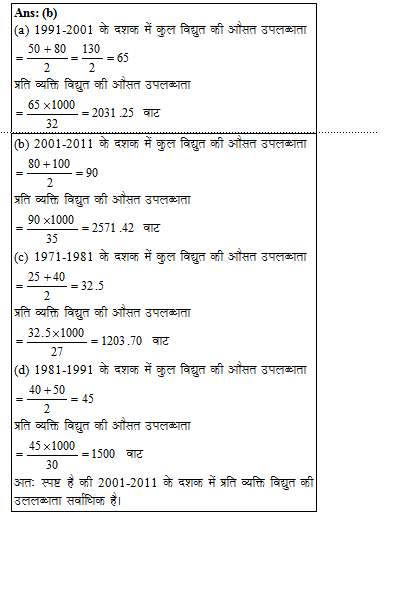 Ans: (b)
(a) 1991-2001 के दशक में कुल विद्युत की औसत उपलब्धता
$= \frac{50+80}{2} = \frac{130}{2} = 65$
प्रति व्यक्ति विद्युत की औसत उपलब्धता
$= \frac{65 \times 1000}{32} = 2031.25$ वाट

(b) 2001-2011 के दशक में कुल विद्युत की औसत उपलब्धता
$= \frac{80+100}{2} = 90$
प्रति व्यक्ति विद्युत की औसत उपलब्धता
$= \frac{90 \times 1000}{35} = 2571.42$ वाट
(c) 1971-1981 के दशक में कुल विद्युत की औसत उपलब्धता
$= \frac{25+40}{2} = 32.5$
प्रति व्यक्ति विद्युत की औसत उपलब्धता
$= \frac{32.5 \times 1000}{27} = 1203.70$ वाट
(d) 1981-1991 के दशक में कुल विद्युत की औसत उपलब्धता
$= \frac{40+50}{2} = 45$
प्रति व्यक्ति विद्युत की औसत उपलब्धता
$= \frac{45 \times 1000}{30} = 1500$ वाट
अतः स्पष्ट है की 2001-2011 के दशक में प्रति व्यक्ति विद्युत की उललब्धता सर्वाधिक है।